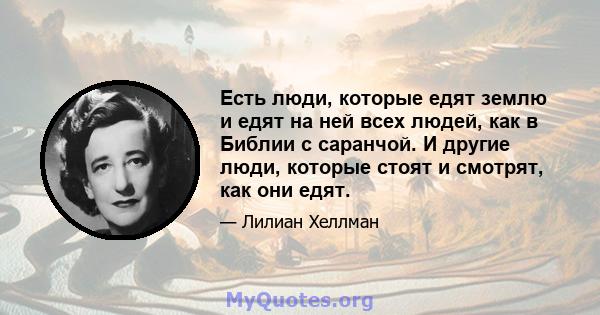 Есть люди, которые едят землю и едят на ней всех людей, как в Библии с саранчой. И другие люди, которые стоят и смотрят, как они едят.

— Лилиан Хеллман

MyQuotes.org